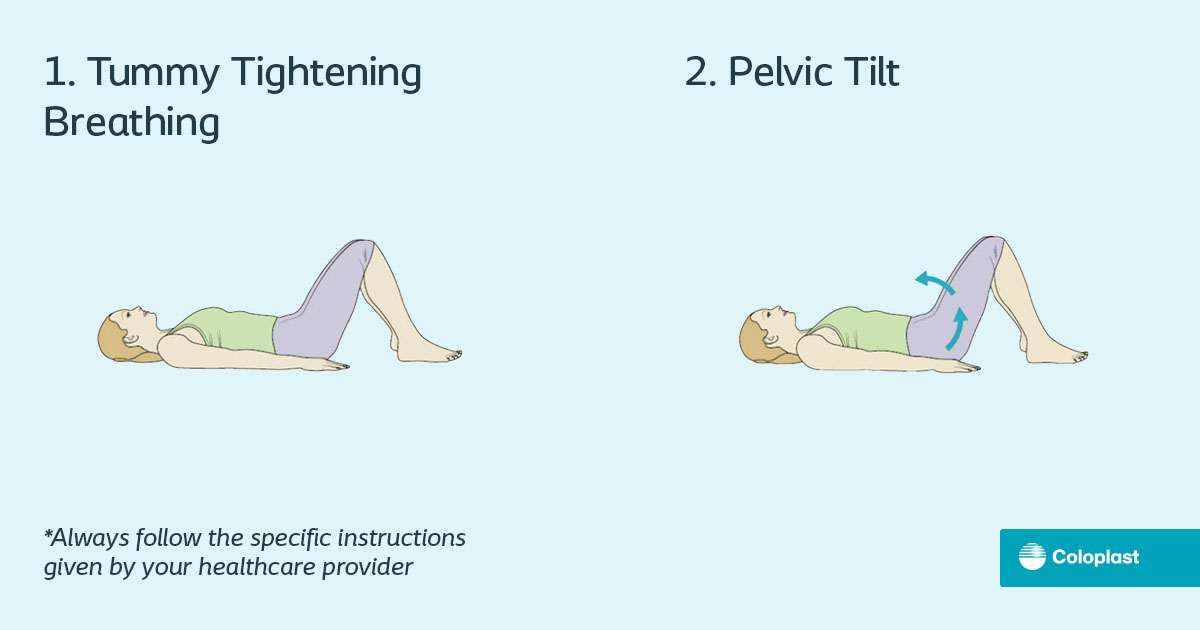 1. Tummy Tightening Breathing

2. Pelvic Tilt

*Always follow the specific instructions given by your healthcare provider

Coloplast